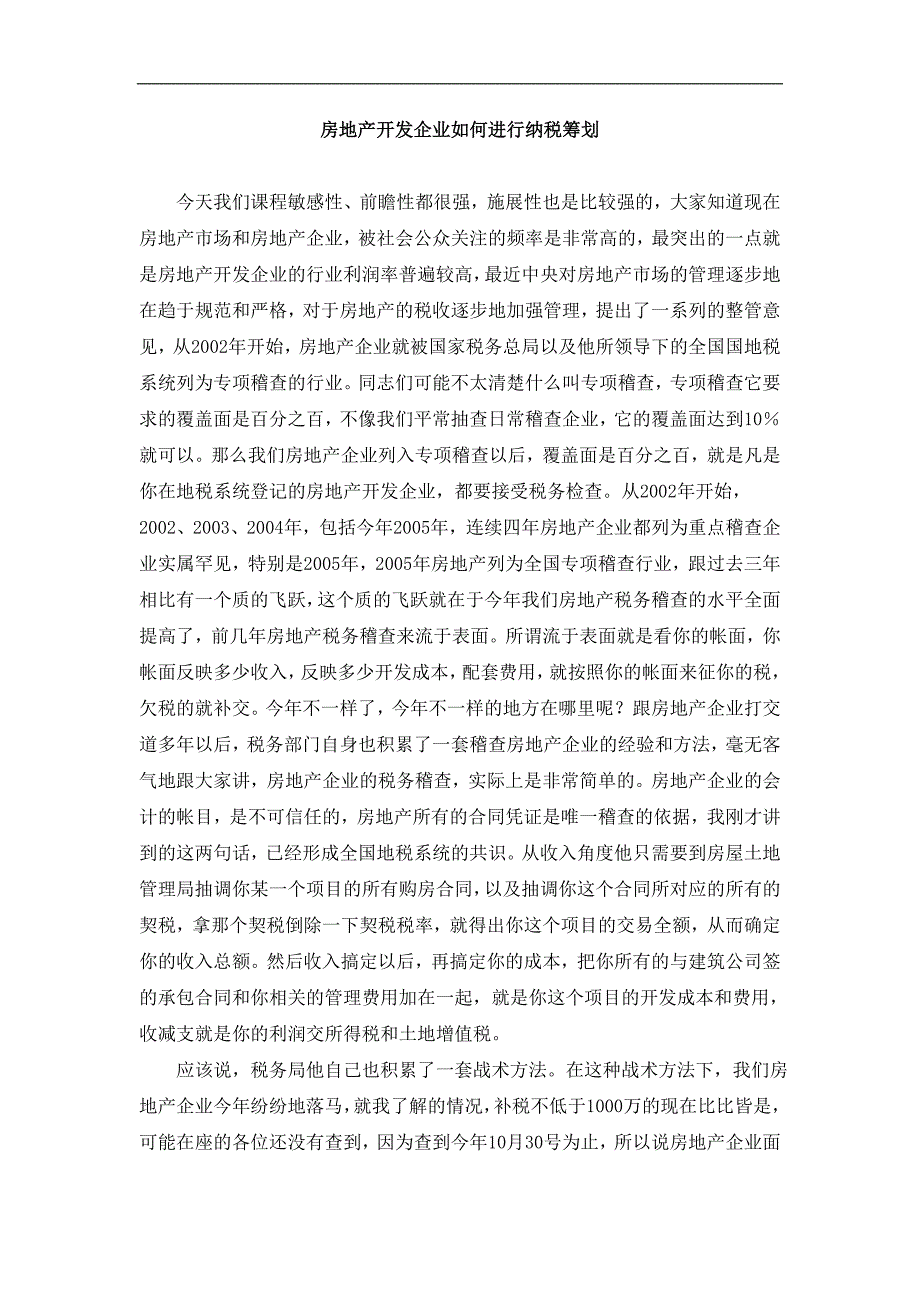 房地产开发企业如何进行纳税筹划

今天我们课程敏感性、前瞻性都很强，施展性也是比较强的，大家知道现在房地产市场和房地产企业，被社会公众关注的频率是非常高的，最突出的一点就是房地产开发企业的行业利润率普遍较高，最近中央对房地产市场的管理逐步地在趋于规范和严格，对于房地产的税收逐步地加强管理，提出了一系列的整管意见，从2002年开始，房地产企业就被国家税务总局以及他所领导下的全国国地税系统列为专项稽查的行业。同志们可能不太清楚什么叫专项稽查，专项稽查它要求的覆盖面是百分之百，不像我们平常抽查日常稽查企业，它的覆盖面达到10%就可以。那么我们房地产企业列入专项稽查以后，覆盖面是百分之百，就是凡是你在地税系统登记的房地产开发企业，都要接受税务检查。从2002年开始，2002、2003、2004年，包括今年2005年，连续四年房地产企业都列为重点稽查企业实属罕见，特别是2005年，2005年房地产列为全国专项稽查行业，跟过去三年相比有一个质的飞跃，这个质的飞跃就在于今年我们房地产税务稽查的水平全面提高了，前几年房地产税务稽查来流于表面。所谓流于表面就是看你的帐面，你帐面反映多少收入，反映多少开发成本，配套费用，就按照你的帐面来征你的税，欠税的就补交。今年不一样了，今年不一样的地方在哪里呢？跟房地产企业打交道多年以后，税务部门自身也积累了一套稽查房地产企业的经验和方法，毫无客气地跟大家讲，房地产企业的税务稽查，实际上是非常简单的。房地产企业的会计的帐目，是不可信任的，房地产所有的合同凭证是唯一稽查的依据，我刚才讲到的这两句话，已经形成全国地税系统的共识。从收入角度他只需要到房屋土地管理局抽调你某一个项目的所有购房合同，以及抽调你这个合同所对应的所有的契税，拿那个契税倒除一下契税税率，就得出你这个项目的交易全额，从而确定你的收入总额。然后收入搞定以后，再搞定你的成本，把你所有的与建筑公司签的承包合同和你相关的管理费用加在一起，就是你这个项目的开发成本和费用，收减支就是你的利润交所得税和土地增值税。

应该说，税务局他自己也积累了一套战术方法。在这种战术方法下，我们房地产企业今年纷纷地落马，就我了解的情况，补税不低于1000万的现在比比皆是，可能在座的各位还没有查到，因为查到今年10月30号为止，所以说房地产企业面